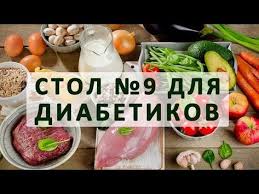 СТОЛ №9 ДЛЯ ДИАБЕТИКОВ